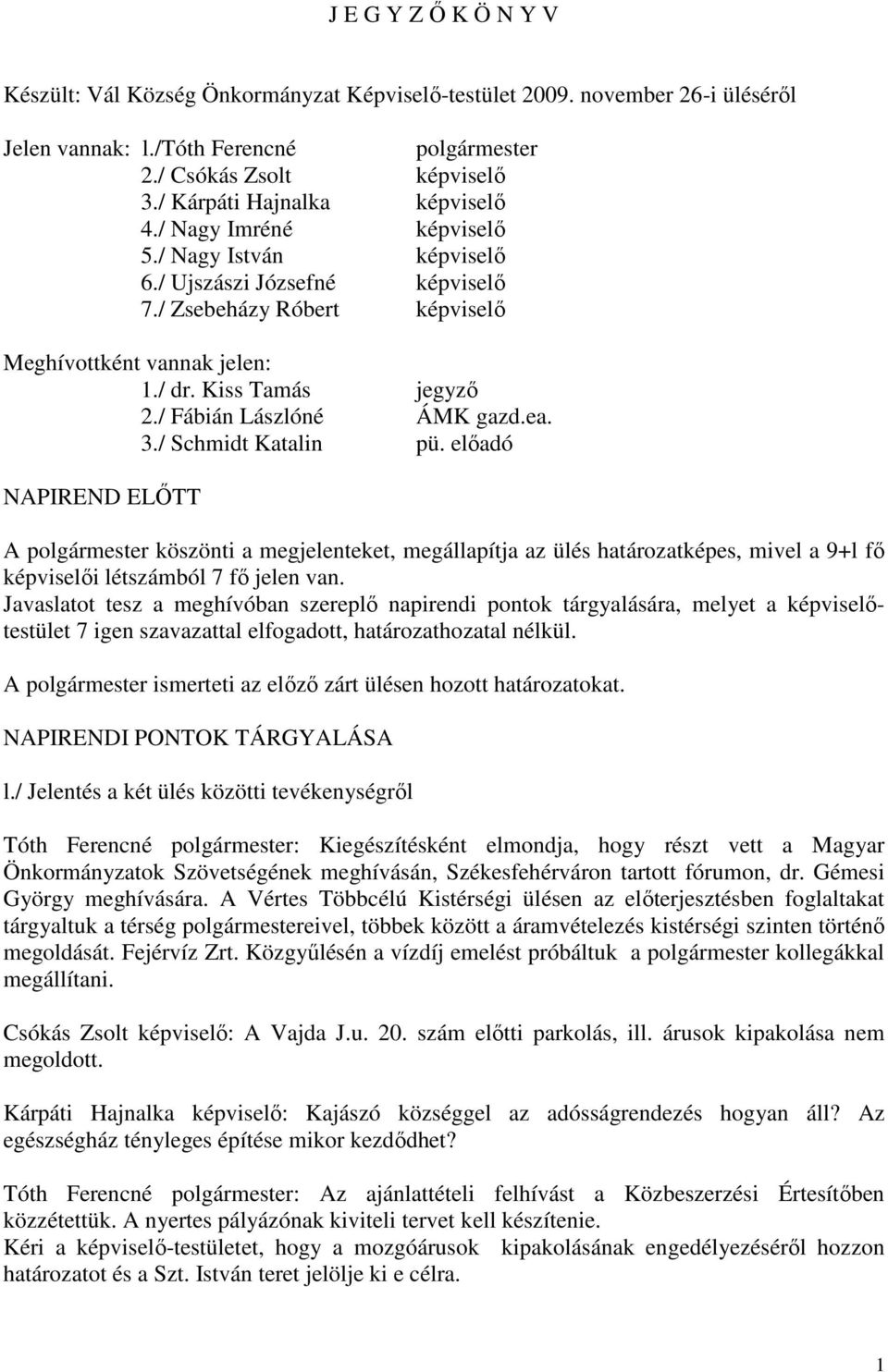 J E G Y Z Ő K Ö N Y V

Készült: Vál Község Önkormányzat Képviselő-testület 2009. november 26-i üléséről

Jelen vannak: l./Tóth Ferencné polgármester
2./ Csókás Zsolt képviselő
3./ Kárpáti Hajnalka képviselő
4./ Nagy Imréné képviselő
5./ Nagy István képviselő
6./ Ujszászi Józsefné képviselő
7./ Zsebeházy Róbert képviselő

Meghívottként vannak jelen:
1./ dr. Kiss Tamás jegyző
2./ Fábián Lászlóné ÁMK gazd.ea.
3./ Schmidt Katalin pü. előadó

NAPIREND ELŐTT

A polgármester köszönti a megjelenteket, megállapítja az ülés határozatképes, mivel a 9+l fő képviselői létszámból 7 fő jelen van.
Javaslatot tesz a meghívóban szereplő napirendi pontok tárgyalására, melyet a képviselő-testület 7 igen szavazattal elfogadott, határozathozatal nélkül.

A polgármester ismerteti az előző zárt ülésen hozott határozatokat.

NAPIRENDI PONTOK TÁRGYALÁSA

l./ Jelentés a két ülés közötti tevékenységről

Tóth Ferencné polgármester: Kiegészítésként elmondja, hogy részt vett a Magyar Önkormányzatok Szövetségének meghívásán, Székesfehérváron tartott fórumon, dr. Gémesi György meghívására. A Vértes Többcélú Kistérségi ülésen az előterjesztésben foglaltakat tárgyaltuk a térség polgármestereivel, többek között a áramvételezés kistérségi szinten történő megoldását. Fejérvíz Zrt. Közgyűlésén a vízdíj emelést próbáltuk a polgármester kollegákkal megállítani.

Csókás Zsolt képviselő: A Vajda J.u. 20. szám előtti parkolás, ill. árusok kipakolása nem megoldott.

Kárpáti Hajnalka képviselő: Kajászó községgel az adósságrendezés hogyan áll? Az egészségház tényleges építése mikor kezdődhet?

Tóth Ferencné polgármester: Az ajánlattételi felhívást a Közbeszerzési Értesítőben közzétettük. A nyertes pályázónak kiviteli tervet kell készítenie.
Kéri a képviselő-testületet, hogy a mozgóárusok kipakolásának engedélyezéséről hozzon határozatot és a Szt. István teret jelölje ki e célra.

1